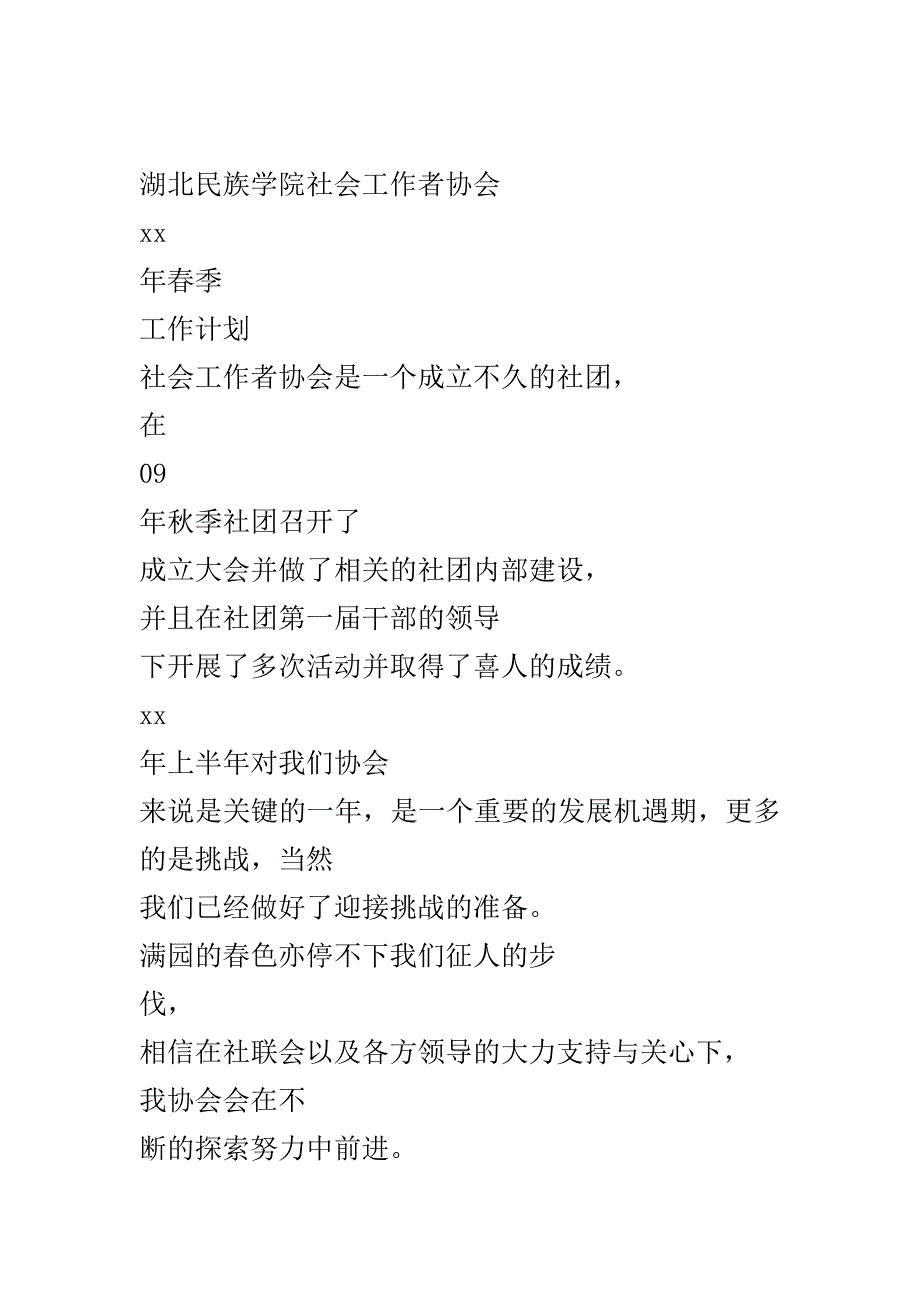 湖北民族学院社会工作者协会
xx
年春季
工作计划
社会工作者协会是一个成立不久的社团，
在
09
年秋季社团召开了
成立大会并做了相关的社团内部建设，
并且在社团第一届干部的领导
下开展了多次活动并取得了喜人的成绩。
xx
年上半年对我们协会
来说是关键的一年，是一个重要的发展机遇期，更多的是挑战，当然
我们已经做好了迎接挑战的准备。
满园的春色亦停不下我们征人的步
伐，
相信在社联会以及各方领导的大力支持与关心下，
我协会会在不
断的探索努力中前进。